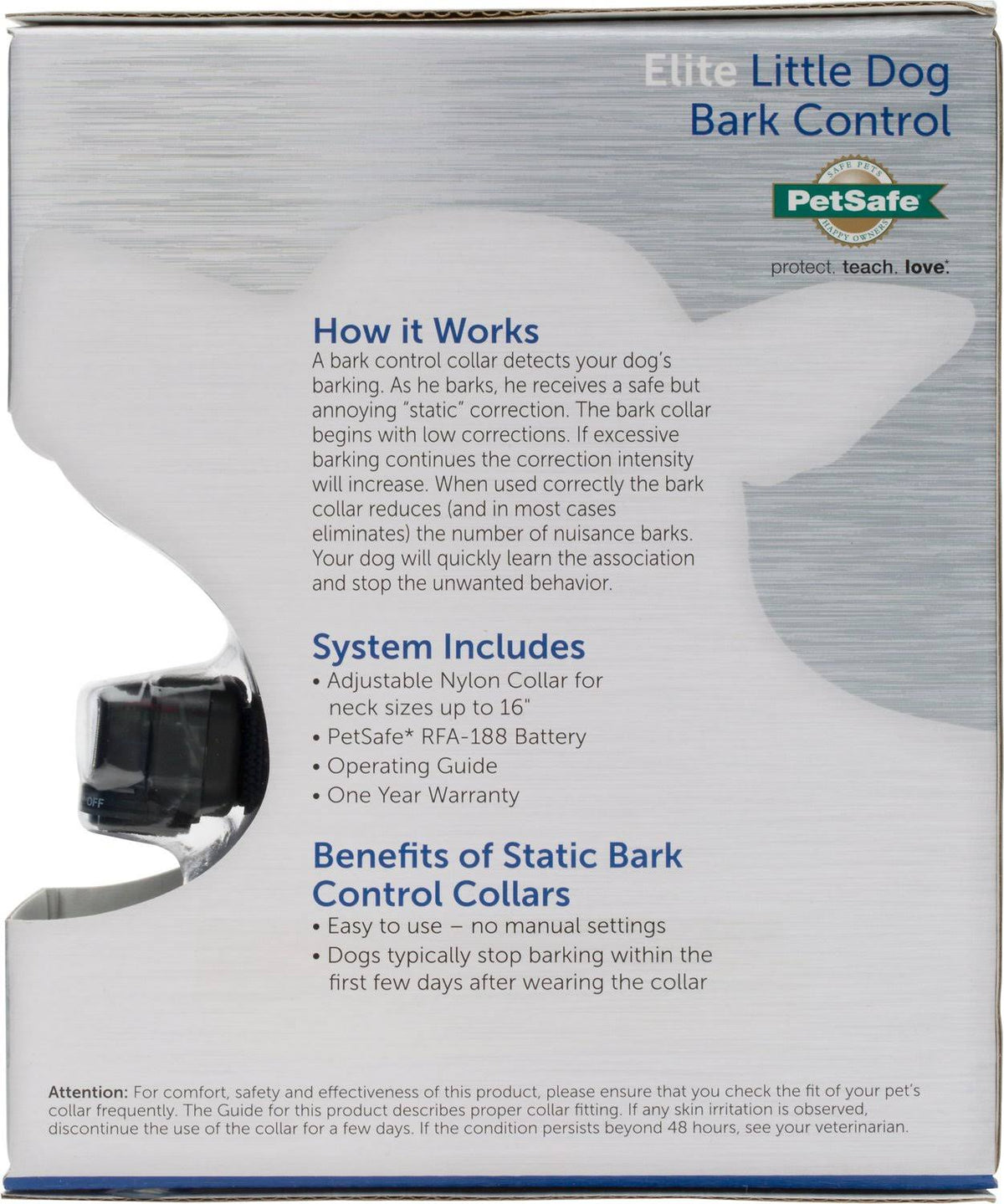 Elite Little Dog Bark Control

SAFE PETS PetSafe HAPPY OWNERS

protect. teach. love.

How it Works
A bark control collar detects your dog's barking. As he barks, he receives a safe but annoying "static" correction. The bark collar begins with low corrections. If excessive barking continues the correction intensity will increase. When used correctly the bark collar reduces (and in most cases eliminates) the number of nuisance barks. Your dog will quickly learn the association and stop the unwanted behavior.

System Includes
• Adjustable Nylon Collar for neck sizes up to 16"
• PetSafe* RFA-188 Battery
• Operating Guide
• One Year Warranty

OFF

Benefits of Static Bark Control Collars
• Easy to use – no manual settings
• Dogs typically stop barking within the first few days after wearing the collar

Attention: For comfort, safety and effectiveness of this product, please ensure that you check the fit of your pet's collar frequently. The Guide for this product describes proper collar fitting. If any skin irritation is observed, discontinue the use of the collar for a few days. If the condition persists beyond 48 hours, see your veterinarian.